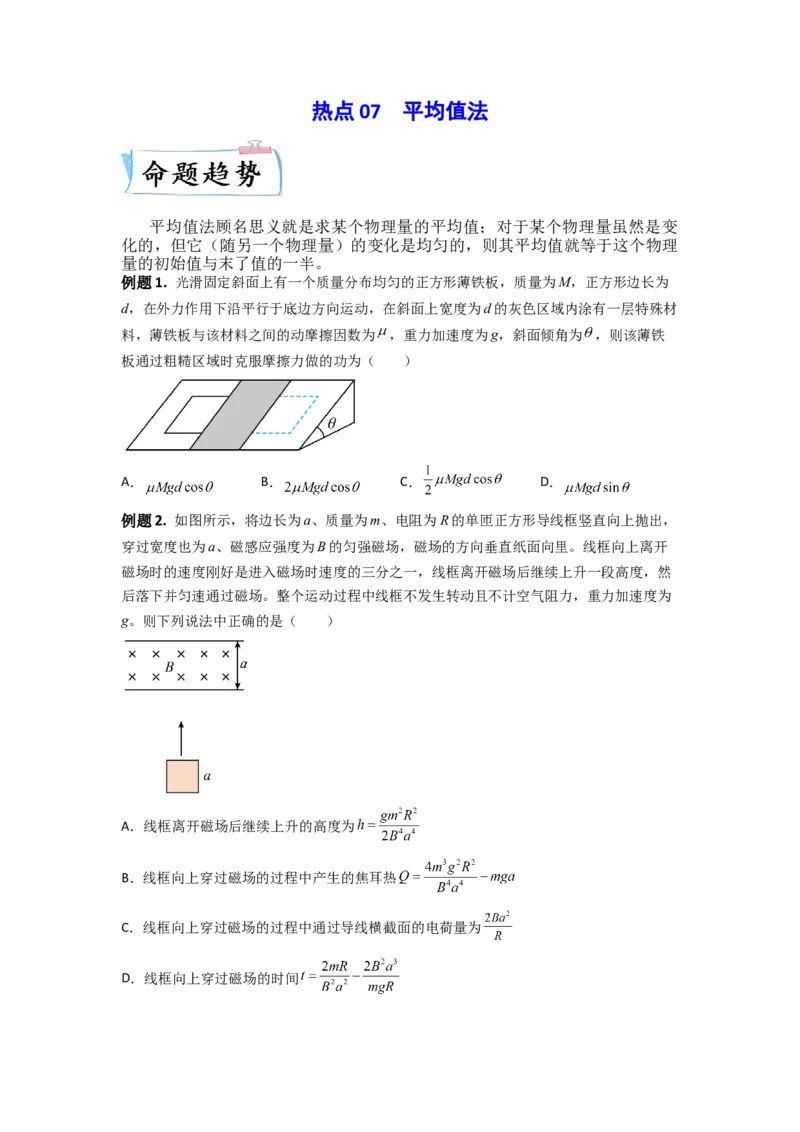 热点07 平均值法

命题趋势

平均值法顾名思义就是求某个物理量的平均值；对于某个物理量虽然是变化的，但它（随另一个物理量）的变化是均匀的，则其平均值就等于这个物理量的初始值与末了值的一半。

例题1. 光滑固定斜面上有一个质量分布均匀的正方形薄铁板，质量为M，正方形边长为d，在外力作用下沿平行于底边方向运动，在斜面上宽度为d的灰色区域内涂有一层特殊材料，薄铁板与该材料之间的动摩擦因数为$\mu$，重力加速度为g，斜面倾角为$\theta$，则该薄铁板通过粗糙区域时克服摩擦力做的功为（ ）

$\theta$

A. $\mu Mgd\cos\theta$ B. $2\mu Mgd\cos\theta$ C. $\frac{1}{2}\mu Mgd\cos\theta$ D. $\mu Mgd\sin\theta$

例题2. 如图所示，将边长为a、质量为m、电阻为R的单匝正方形导线框竖直向上抛出，穿过宽度也为a、磁感应强度为B的匀强磁场，磁场的方向垂直纸面向里。线框向上离开磁场时的速度刚好是进入磁场时速度的三分之一，线框离开磁场后继续上升一段高度，然后落下并匀速通过磁场。整个运动过程中线框不发生转动且不计空气阻力，重力加速度为g。则下列说法中正确的是（ ）

× × × × ×
B
× × × × ×
a

a

A. 线框离开磁场后继续上升的高度为$h=\frac{gm^2R^2}{2B^4a^4}$

B. 线框向上穿过磁场的过程中产生的焦耳热$Q=\frac{4m^3g^2R^2}{B^4a^4}-mga$

C. 线框向上穿过磁场的过程中通过导线横截面的电荷量为$\frac{2Ba^2}{R}$

D. 线框向上穿过磁场的时间$t=\frac{2mR}{B^2a^2}-\frac{2B^2a^3}{mgR}$